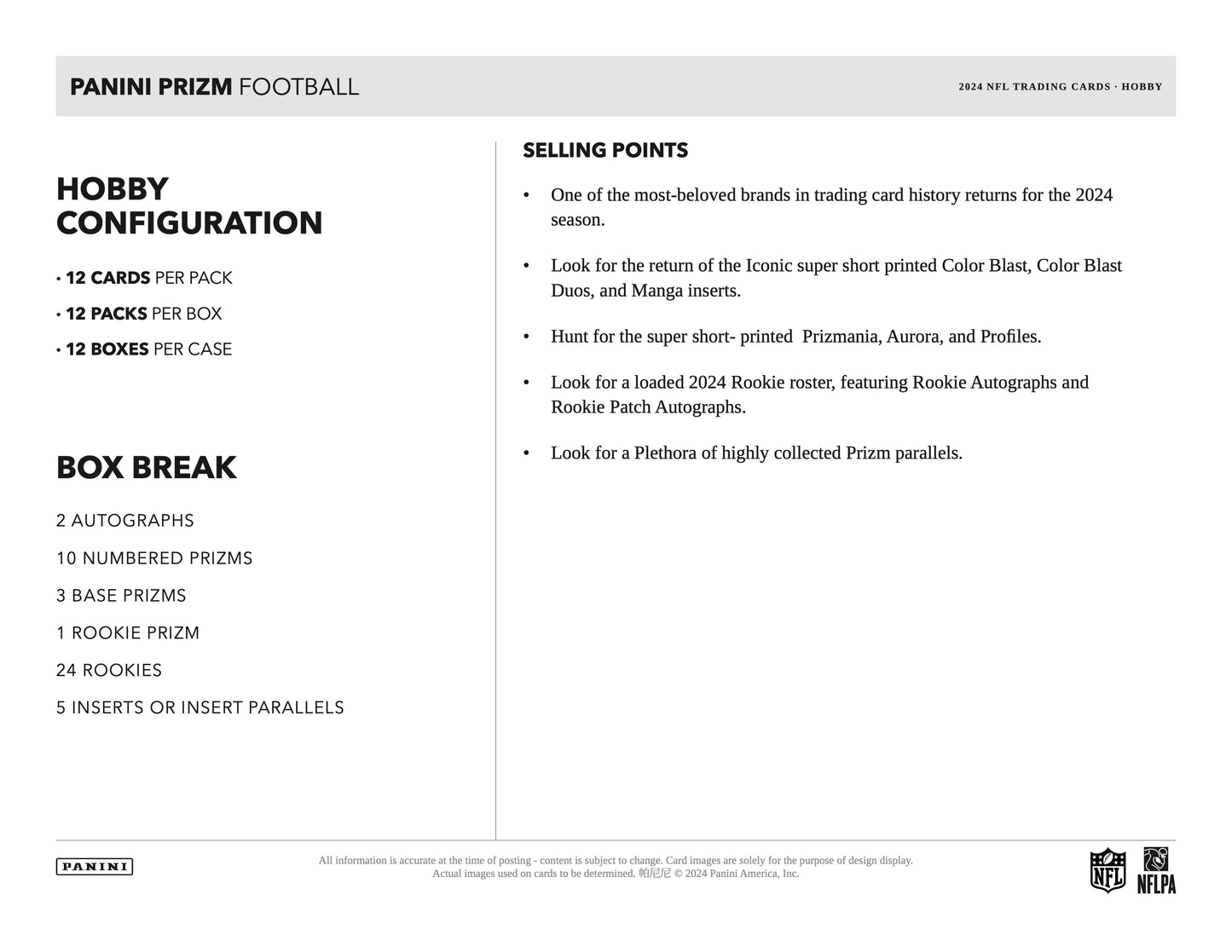 PANINI PRIZM FOOTBALL

2024 NFL TRADING CARDS · HOBBY

HOBBY CONFIGURATION

• 12 CARDS PER PACK
• 12 PACKS PER BOX
• 12 BOXES PER CASE

BOX BREAK

2 AUTOGRAPHS

10 NUMBERED PRIZMS

3 BASE PRIZMS

1 ROOKIE PRIZM

24 ROOKIES

5 INSERTS OR INSERT PARALLELS

SELLING POINTS

• One of the most-beloved brands in trading card history returns for the 2024 season.

• Look for the return of the Iconic super short printed Color Blast, Color Blast Duos, and Manga inserts.

• Hunt for the super short- printed Prizmania, Aurora, and Profiles.

• Look for a loaded 2024 Rookie roster, featuring Rookie Autographs and Rookie Patch Autographs.

• Look for a Plethora of highly collected Prizm parallels.

PANINI

All information is accurate at the time of posting - content is subject to change. Card images are solely for the purpose of design display. Actual images used on cards to be determined. 帕尼尼 © 2024 Panini America, Inc.

NFL

NFLPA